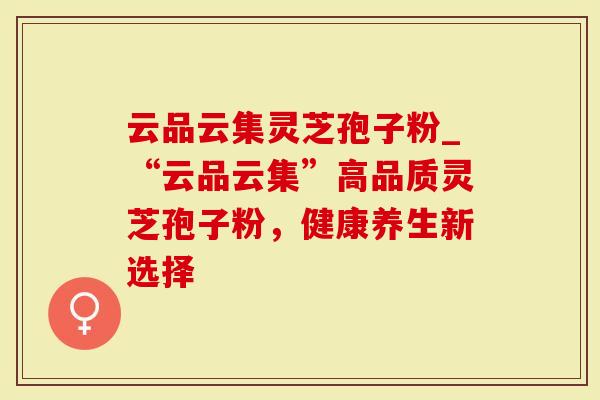 云品云集灵芝孢子粉_“云品云集”高品质灵芝孢子粉，健康养生新选择